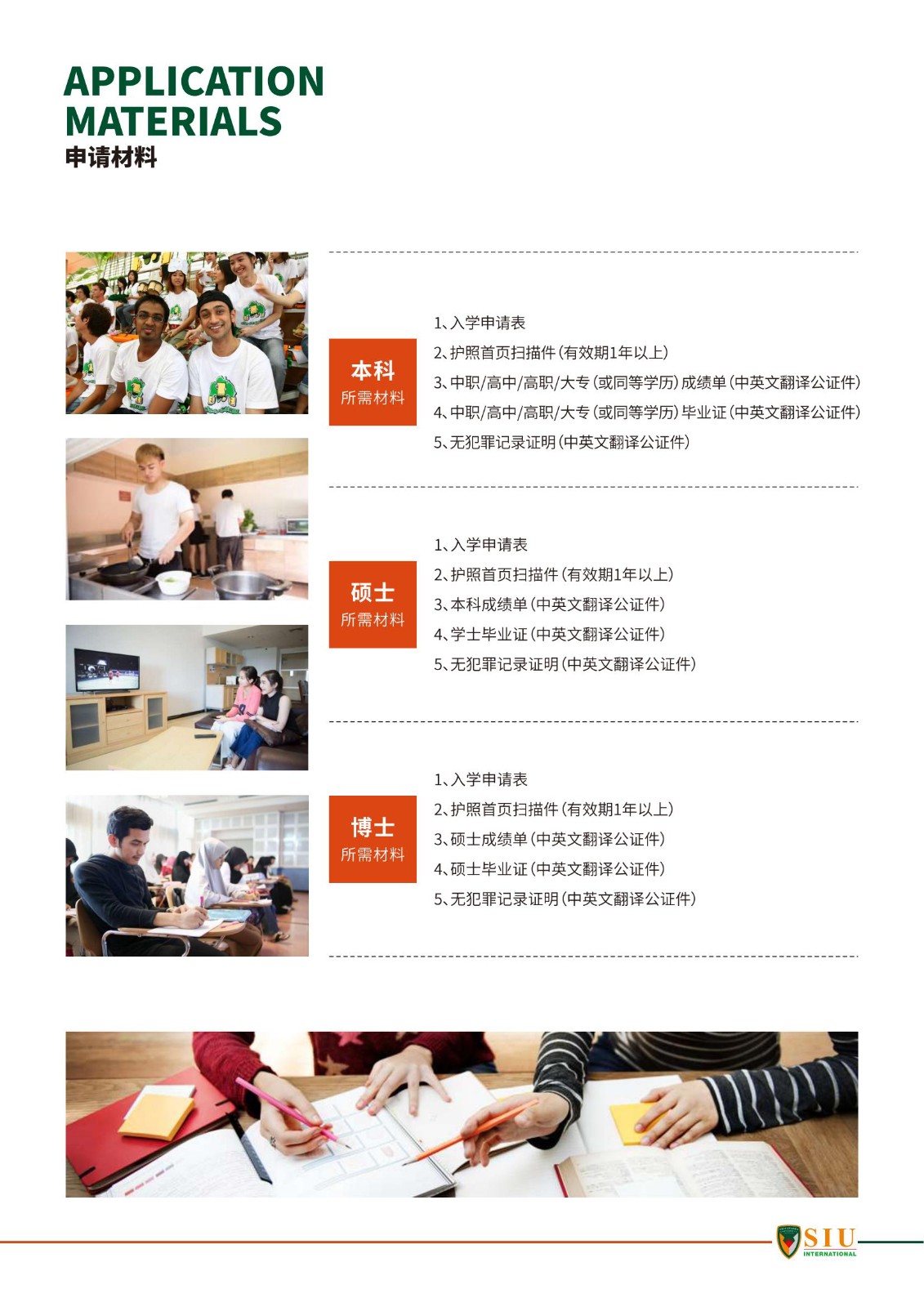 APPLICATION MATERIALS
申请材料

本科
所需材料

1、入学申请表
2、护照首页扫描件（有效期1年以上）
3、中职/高中/高职/大专（或同等学历）成绩单（中英文翻译公证件）
4、中职/高中/高职/大专（或同等学历）毕业证（中英文翻译公证件）
5、无犯罪记录证明（中英文翻译公证件）

硕士
所需材料

1、入学申请表
2、护照首页扫描件（有效期1年以上）
3、本科成绩单（中英文翻译公证件）
4、学士毕业证（中英文翻译公证件）
5、无犯罪记录证明（中英文翻译公证件）

博士
所需材料

1、入学申请表
2、护照首页扫描件（有效期1年以上）
3、硕士成绩单（中英文翻译公证件）
4、硕士毕业证（中英文翻译公证件）
5、无犯罪记录证明（中英文翻译公证件）

SIU
INTERNATIONAL